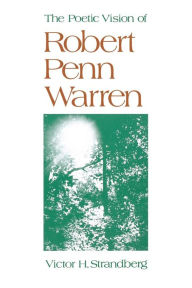 The Poetic Vision of

Robert Penn Warren

Victor H. Strandberg